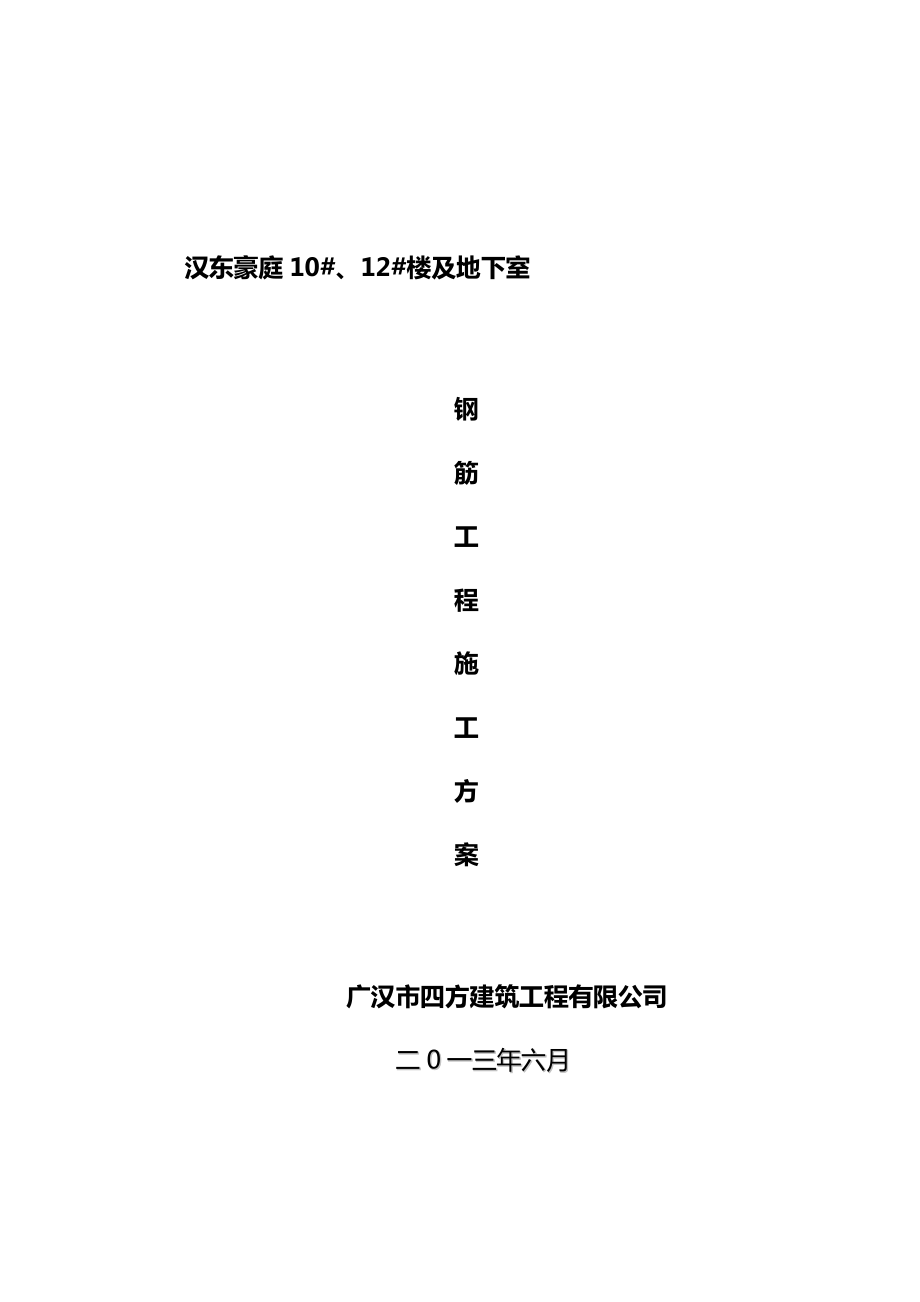 汉东豪庭 10#、12#楼及地下室

钢

筋

工

程

施

工

方

案

广汉市四方建筑工程有限公司

二 0 一三年六月